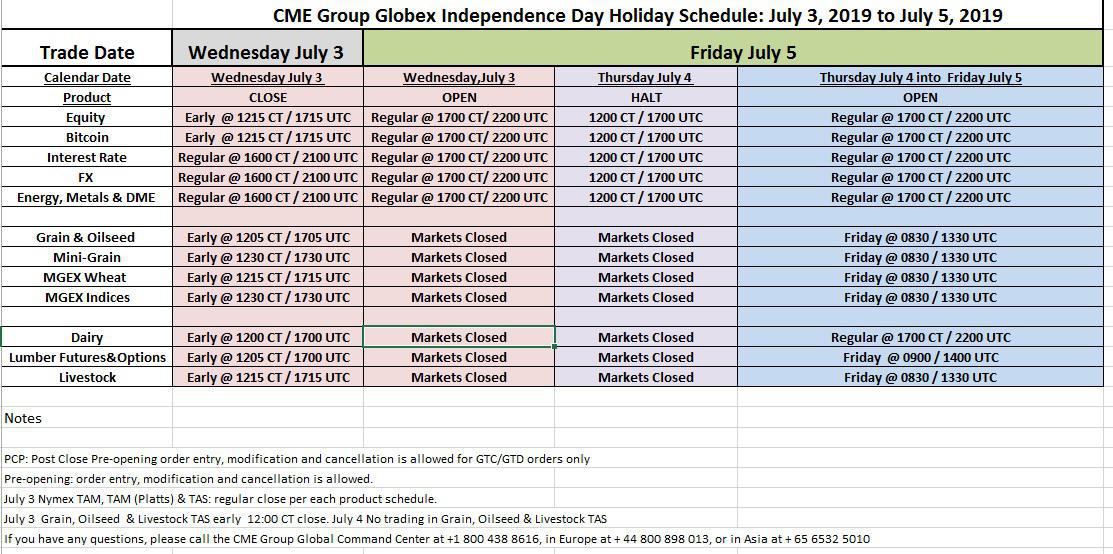 CME Group Globex Independence Day Holiday Schedule: July 3, 2019 to July 5, 2019

| Trade Date | Wednesday July 3 | Friday July 5 | | |
|---|---|---|---|---|
| Calendar Date | Wednesday July 3 | Wednesday,July 3 | Thursday July 4 | Thursday July 4 into Friday July 5 |
| Product | CLOSE | OPEN | HALT | OPEN |
| Equity | Early @ 1215 CT / 1715 UTC | Regular @ 1700 CT/ 2200 UTC | 1200 CT / 1700 UTC | Regular @ 1700 CT / 2200 UTC |
| Bitcoin | Early @ 1215 CT / 1715 UTC | Regular @ 1700 CT/ 2200 UTC | 1200 CT / 1700 UTC | Regular @ 1700 CT / 2200 UTC |
| Interest Rate | Regular @ 1600 CT / 2100 UTC | Regular @ 1700 CT/ 2200 UTC | 1200 CT / 1700 UTC | Regular @ 1700 CT / 2200 UTC |
| FX | Regular @ 1600 CT / 2100 UTC | Regular @ 1700 CT/ 2200 UTC | 1200 CT / 1700 UTC | Regular @ 1700 CT / 2200 UTC |
| Energy, Metals & DME | Regular @ 1600 CT / 2100 UTC | Regular @ 1700 CT/ 2200 UTC | 1200 CT / 1700 UTC | Regular @ 1700 CT / 2200 UTC |
| | | | | |
| Grain & Oilseed | Early @ 1205 CT / 1705 UTC | Markets Closed | Markets Closed | Friday @ 0830 / 1330 UTC |
| Mini-Grain | Early @ 1230 CT / 1730 UTC | Markets Closed | Markets Closed | Friday @ 0830 / 1330 UTC |
| MGEX Wheat | Early @ 1215 CT / 1715 UTC | Markets Closed | Markets Closed | Friday @ 0830 / 1330 UTC |
| MGEX Indices | Early @ 1230 CT / 1730 UTC | Markets Closed | Markets Closed | Friday @ 0830 / 1330 UTC |
| | | | | |
| Dairy | Early @ 1200 CT / 1700 UTC | Markets Closed | Markets Closed | Regular @ 1700 CT / 2200 UTC |
| Lumber Futures&Options | Early @ 1205 CT / 1700 UTC | Markets Closed | Markets Closed | Friday @ 0900 / 1400 UTC |
| Livestock | Early @ 1215 CT / 1715 UTC | Markets Closed | Markets Closed | Friday @ 0830 / 1330 UTC |

Notes

PCP: Post Close Pre-opening order entry, modification and cancellation is allowed for GTC/GTD orders only
Pre-opening: order entry, modification and cancellation is allowed.
July 3 Nymex TAM, TAM (Platts) & TAS: regular close per each product schedule.
July 3 Grain, Oilseed & Livestock TAS early 12:00 CT close. July 4 No trading in Grain, Oilseed & Livestock TAS
If you have any questions, please call the CME Group Global Command Center at +1 800 438 8616, in Europe at + 44 800 898 013, or in Asia at + 65 6532 5010